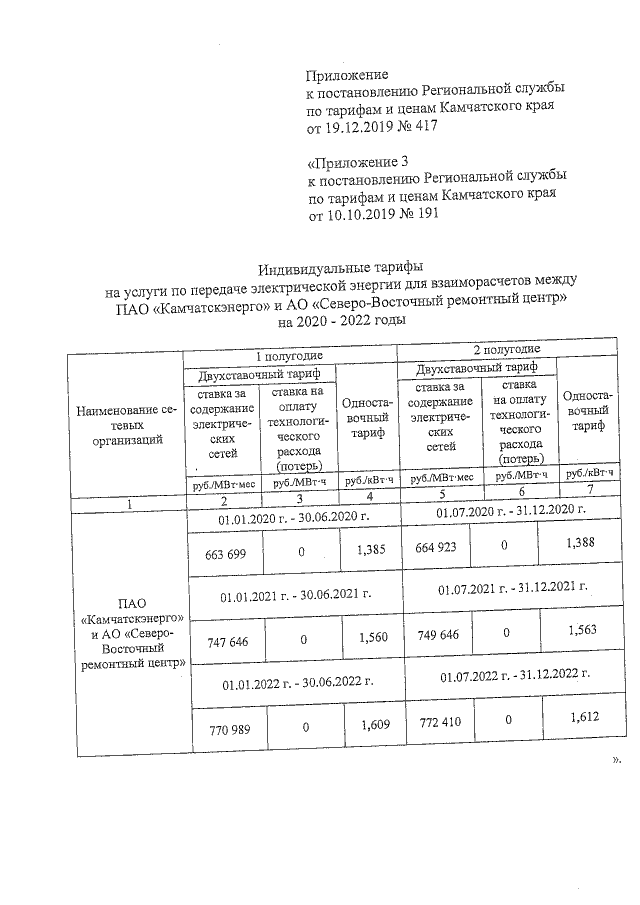 Приложение
к постановлению Региональной службы по тарифам и ценам Камчатского края от 19.12.2019 № 417

«Приложение 3
к постановлению Региональной службы по тарифам и ценам Камчатского края от 10.10.2019 № 191

Индивидуальные тарифы
на услуги по передаче электрической энергии для взаиморасчетов между ПАО «Камчатскэнерго» и АО «Северо-Восточный ремонтный центр»
на 2020 - 2022 годы

| Наименование сетевых организаций | 1 полугодие | | | 2 полугодие | | |
|---|---|---|---|---|---|---|
| | Двухставочный тариф | | Одноставочный тариф | Двухставочный тариф | | Одноставочный тариф |
| | ставка за содержание электрических сетей | ставка на оплату технологического расхода (потерь) | | ставка за содержание электрических сетей | ставка на оплату технологического расхода (потерь) | |
| | руб./МВт·мес | руб./МВт·ч | руб./кВт·ч | руб./МВт·мес | руб./МВт·ч | руб./кВт·ч |
| 1 | 2 | 3 | 4 | 5 | 6 | 7 |
| ПАО «Камчатскэнерго» и АО «Северо-Восточный ремонтный центр» | 01.01.2020 г. - 30.06.2020 г. | | | 01.07.2020 г. - 31.12.2020 г. | | |
| | 663 699 | 0 | 1,385 | 664 923 | 0 | 1,388 |
| | 01.01.2021 г. - 30.06.2021 г. | | | 01.07.2021 г. - 31.12.2021 г. | | |
| | 747 646 | 0 | 1,560 | 749 646 | 0 | 1,563 |
| | 01.01.2022 г. - 30.06.2022 г. | | | 01.07.2022 г. - 31.12.2022 г. | | |
| | 770 989 | 0 | 1,609 | 772 410 | 0 | 1,612 |

».